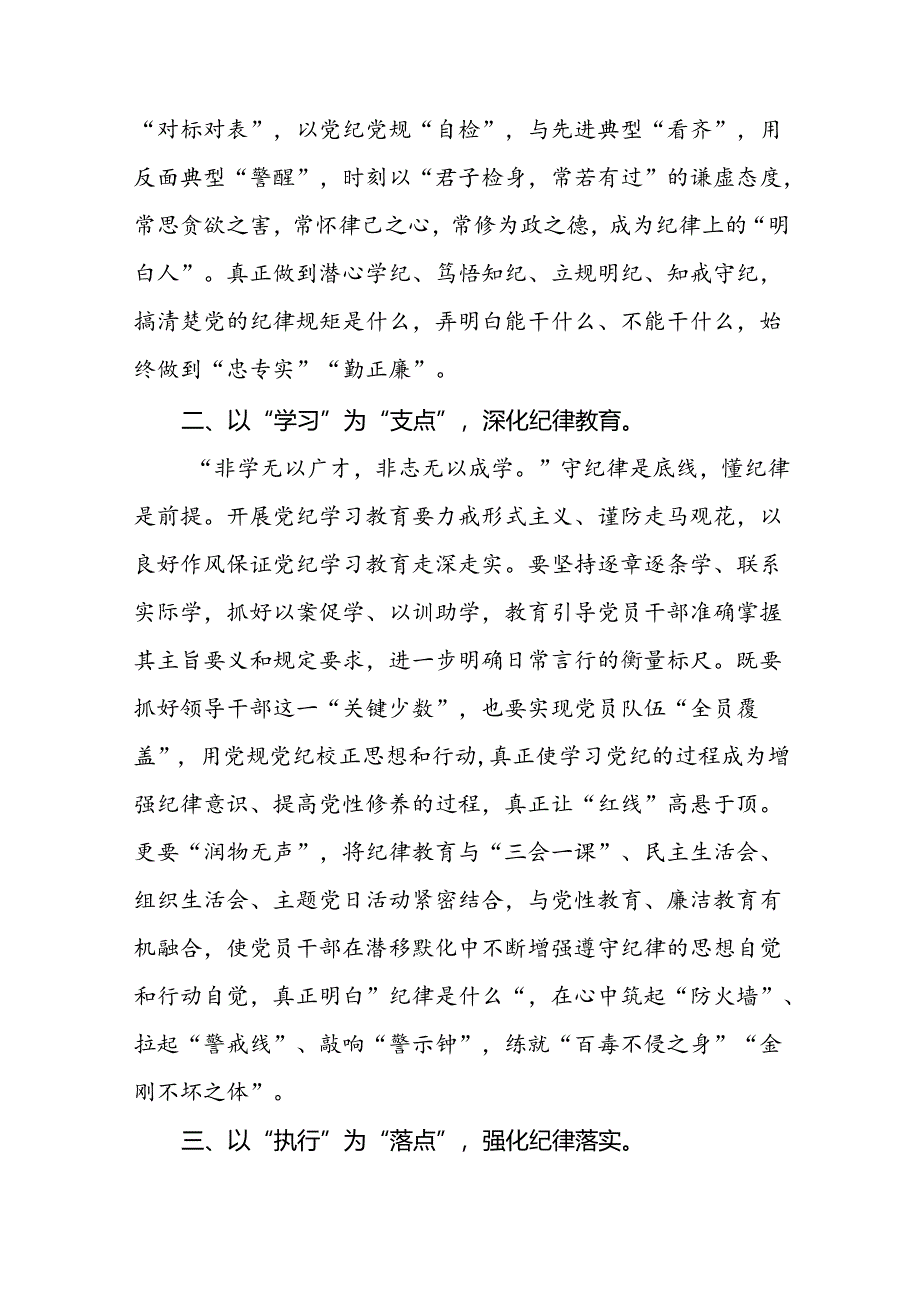 “对标对表”，以党纪党规“自检”，与先进典型“看齐”，用反面典型“警醒”，时刻以“君子检身，常若有过”的谦虚态度，常思贪欲之害，常怀律己之心，常修为政之德，成为纪律上的“明白人”。真正做到潜心学纪、笃悟知纪、立规明纪、知戒守纪，搞清楚党的纪律规矩是什么，弄明白能干什么、不能干什么，始终做到“忠专实”“勤正廉”。

二、以“学习”为“支点”，深化纪律教育。

“非学无以广才，非志无以成学。”守纪律是底线，懂纪律是前提。开展党纪学习教育要力戒形式主义、谨防走马观花，以良好作风保证党纪学习教育走深走实。要坚持逐章逐条学、联系实际学，抓好以案促学、以训助学，教育引导党员干部准确掌握其主旨要义和规定要求，进一步明确日常言行的衡量标尺。既要抓好领导干部这一“关键少数”，也要实现党员队伍“全员覆盖”，用党规党纪校正思想和行动,真正使学习党纪的过程成为增强纪律意识、提高党性修养的过程，真正让“红线”高悬于顶。更要“润物无声”，将纪律教育与“三会一课”、民主生活会、组织生活会、主题党日活动紧密结合，与党性教育、廉洁教育有机融合，使党员干部在潜移默化中不断增强遵守纪律的思想自觉和行动自觉，真正明白”纪律是什么“，在心中筑起“防火墙”、拉起“警戒线”、敲响“警示钟”，练就“百毒不侵之身”“金刚不坏之体”。

三、以“执行”为“落点”，强化纪律落实。